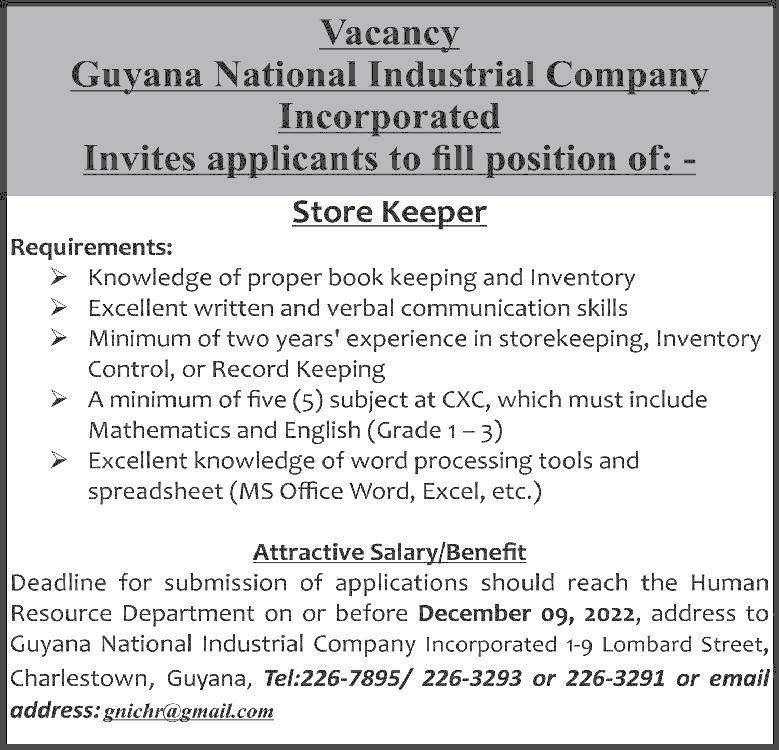 Vacancy
Guyana National Industrial Company Incorporated
Invites applicants to fill position of: -

Store Keeper

Requirements:
➢ Knowledge of proper book keeping and Inventory
➢ Excellent written and verbal communication skills
➢ Minimum of two years' experience in storekeeping, Inventory Control, or Record Keeping
➢ A minimum of five (5) subject at CXC, which must include Mathematics and English (Grade 1 – 3)
➢ Excellent knowledge of word processing tools and spreadsheet (MS Office Word, Excel, etc.)

Attractive Salary/Benefit

Deadline for submission of applications should reach the Human Resource Department on or before December 09, 2022, address to Guyana National Industrial Company Incorporated 1-9 Lombard Street, Charlestown, Guyana, Tel:226-7895/ 226-3293 or 226-3291 or email address: gnichr@gmail.com